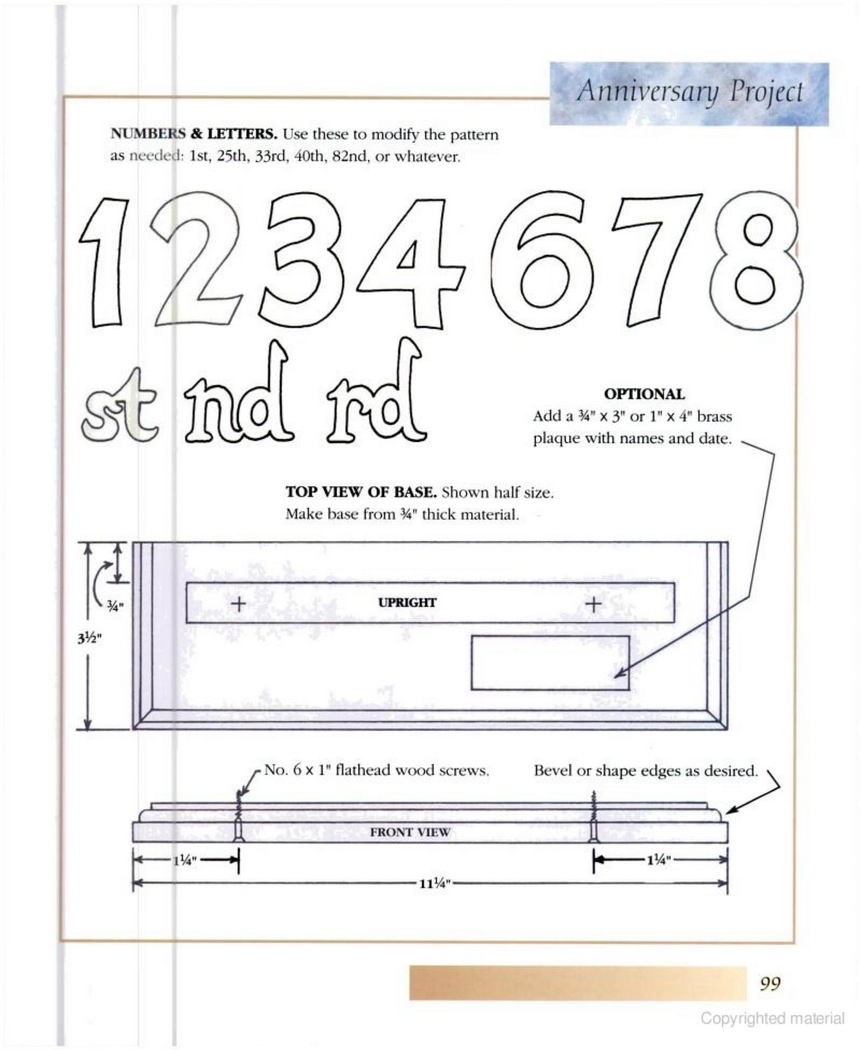 Anniversary Project

**NUMBERS & LETTERS.** Use these to modify the pattern as needed: 1st, 25th, 33rd, 40th, 82nd, or whatever.

1234678

st nd rd

**OPTIONAL**
Add a ¾" x 3" or 1" x 4" brass plaque with names and date.

**TOP VIEW OF BASE.** Shown half size. Make base from ¾" thick material.

¾"

3½"

UPRIGHT

No. 6 x 1" flathead wood screws.

Bevel or shape edges as desired.

FRONT VIEW

1¼"

1¼"

11¼"

99

Copyrighted material